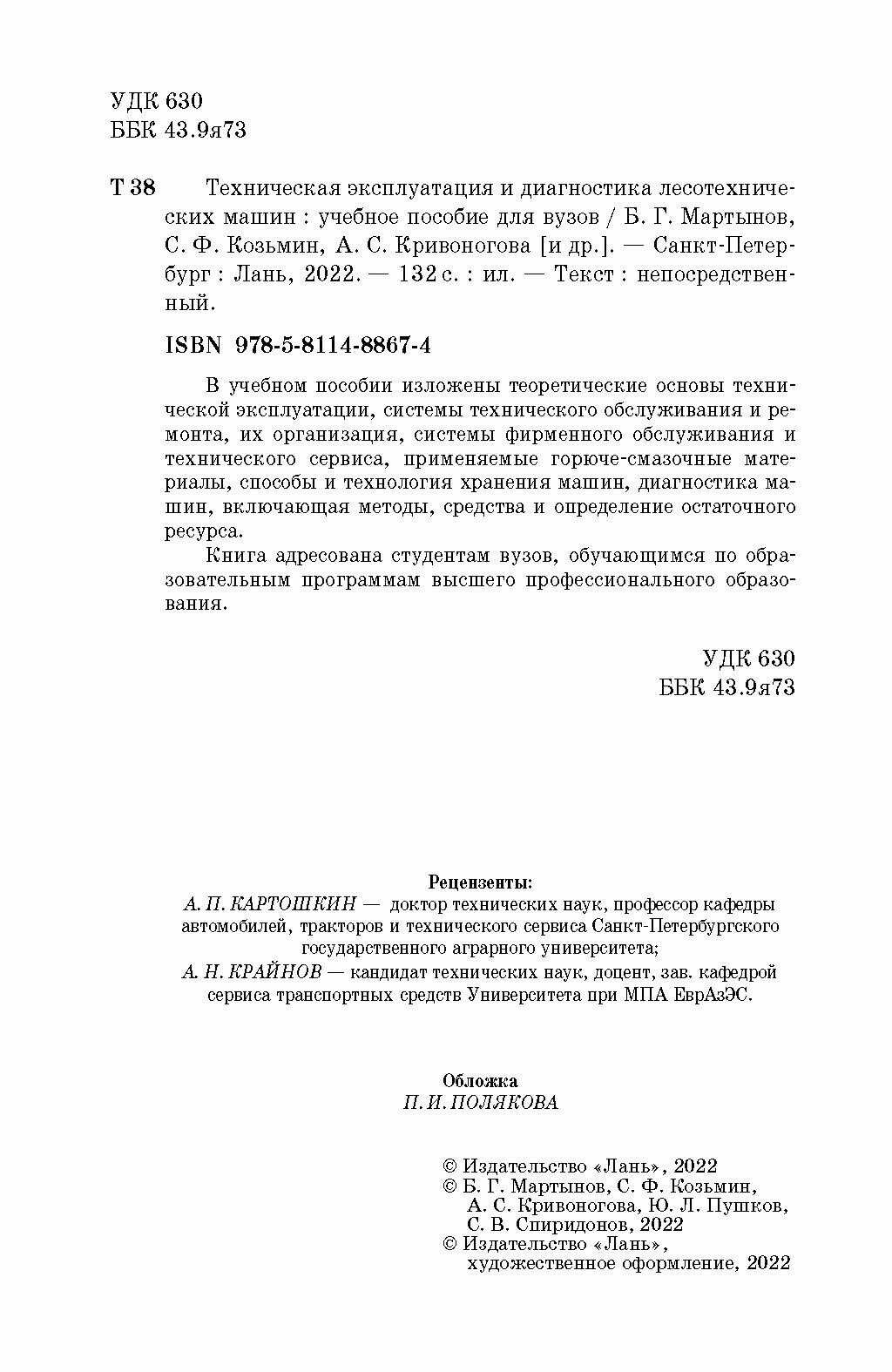 УДК 630
ББК 43.9я73

Т 38 Техническая эксплуатация и диагностика лесотехнических машин : учебное пособие для вузов / Б. Г. Мартынов, С. Ф. Козьмин, А. С. Кривоногова [и др.]. — Санкт-Петербург : Лань, 2022. — 132 с. : ил. — Текст : непосредственный.

ISBN 978-5-8114-8867-4

В учебном пособии изложены теоретические основы технической эксплуатации, системы технического обслуживания и ремонта, их организация, системы фирменного обслуживания и технического сервиса, применяемые горюче-смазочные материалы, способы и технология хранения машин, диагностика машин, включающая методы, средства и определение остаточного ресурса.

Книга адресована студентам вузов, обучающимся по образовательным программам высшего профессионального образования.

УДК 630
ББК 43.9я73

Рецензенты:
А. П. КАРТОШКИН — доктор технических наук, профессор кафедры автомобилей, тракторов и технического сервиса Санкт-Петербургского государственного аграрного университета;
А. Н. КРАЙНОВ — кандидат технических наук, доцент, зав. кафедрой сервиса транспортных средств Университета при МПА ЕврАзЭС.

Обложка
П. И. ПОЛЯКОВА

© Издательство «Лань», 2022
© Б. Г. Мартынов, С. Ф. Козьмин, А. С. Кривоногова, Ю. Л. Пушков, С. В. Спиридонов, 2022
© Издательство «Лань», художественное оформление, 2022